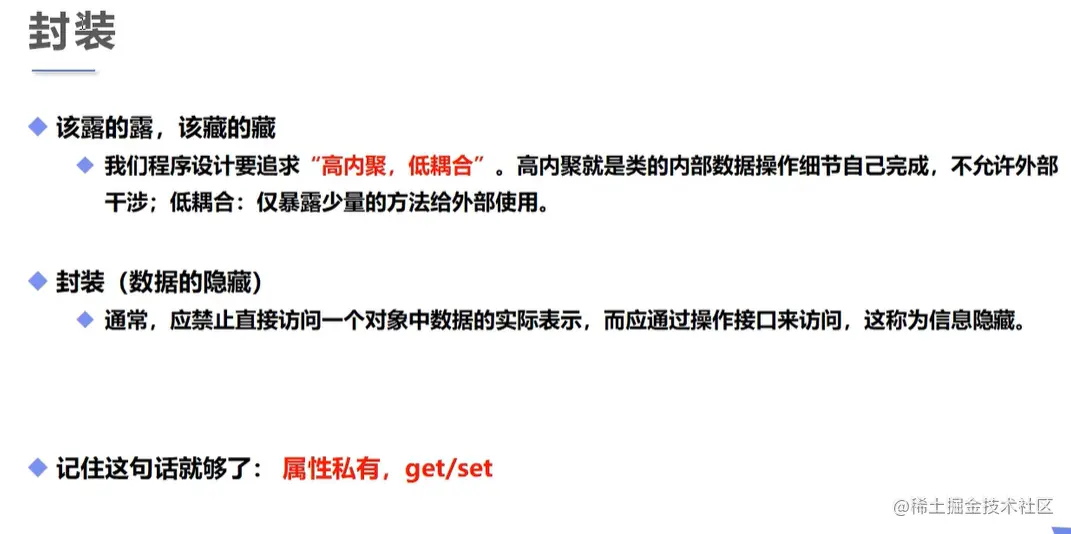 封装

◆ 该露的露，该藏的藏

◆ 我们程序设计要追求“高内聚，低耦合”。高内聚就是类的内部数据操作细节自己完成，不允许外部干涉；低耦合：仅暴露少量的方法给外部使用。

◆ 封装（数据的隐藏）

◆ 通常，应禁止直接访问一个对象中数据的实际表示，而应通过操作接口来访问，这称为信息隐藏。

◆ 记住这句话就够了：属性私有，get/set

@稀土掘金技术社区